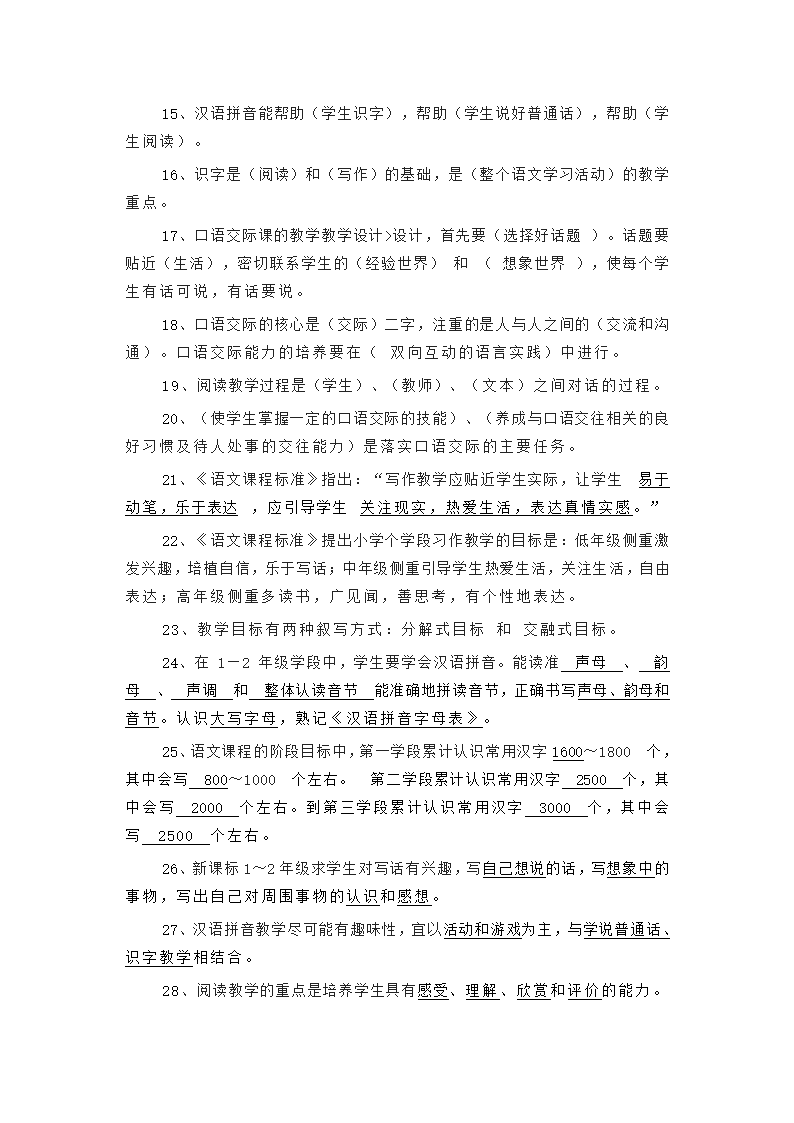 15、汉语拼音能帮助（学生识字），帮助（学生说好普通话），帮助（学生阅读）。

16、识字是（阅读）和（写作）的基础，是（整个语文学习活动）的教学重点。

17、口语交际课的教学教学设计>设计，首先要（选择好话题 ）。话题要贴近（生活），密切联系学生的（经验世界） 和 （ 想象世界 ），使每个学生有话可说，有话要说。

18、口语交际的核心是（交际）二字，注重的是人与人之间的（交流和沟通）。口语交际能力的培养要在（ 双向互动的语言实践）中进行。

19、阅读教学过程是（学生）、（教师）、（文本）之间对话的过程。

20、（使学生掌握一定的口语交际的技能）、（养成与口语交往相关的良好习惯及待人处事的交往能力）是落实口语交际的主要任务。

21、《语文课程标准》指出：“写作教学应贴近学生实际，让学生 易于动笔，乐于表达 ，应引导学生 关注现实，热爱生活，表达真情实感。”

22、《语文课程标准》提出小学个学段习作教学的目标是：低年级侧重激发兴趣，培植自信，乐于写话；中年级侧重引导学生热爱生活，关注生活，自由表达；高年级侧重多读书，广见闻，善思考，有个性地表达。

23、教学目标有两种叙写方式：分解式目标 和 交融式目标。

24、在 1－2 年级学段中，学生要学会汉语拼音。能读准 声母 、 韵母 、 声调 和 整体认读音节 能准确地拼读音节，正确书写声母、韵母和音节。认识大写字母，熟记《汉语拼音字母表》。

25、语文课程的阶段目标中，第一学段累计认识常用汉字 1600～1800 个，其中会写 800～1000 个左右。 第二学段累计认识常用汉字 2500 个，其中会写 2000 个左右。到第三学段累计认识常用汉字 3000 个，其中会写 2500 个左右。

26、新课标 1～2 年级求学生对写话有兴趣，写自己想说的话，写想象中的事物，写出自己对周围事物的认识和感想。

27、汉语拼音教学尽可能有趣味性，宜以活动和游戏为主，与学说普通话、识字教学相结合。

28、阅读教学的重点是培养学生具有感受、理解、欣赏和评价的能力。